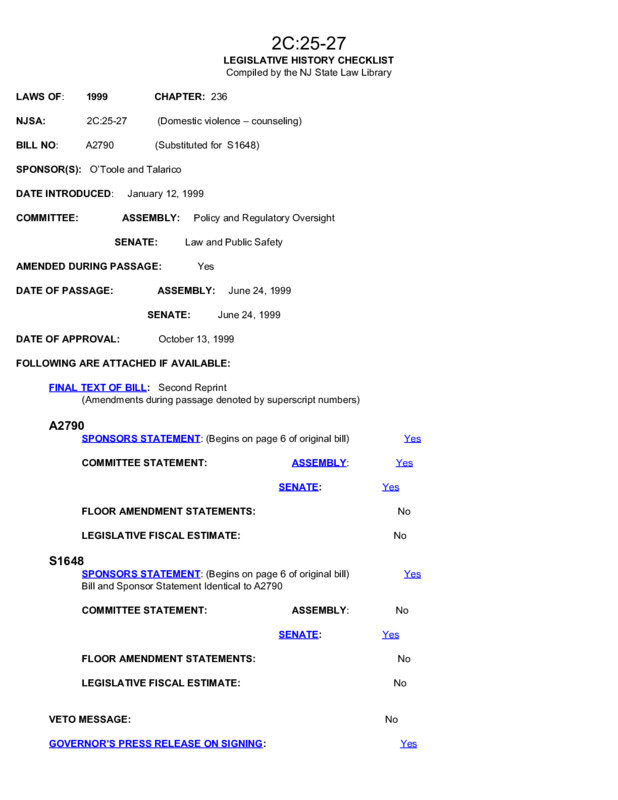 2C:25-27
LEGISLATIVE HISTORY CHECKLIST
Compiled by the NJ State Law Library

LAWS OF: 1999 CHAPTER: 236

NJSA: 2C:25-27 (Domestic violence – counseling)

BILL NO: A2790 (Substituted for S1648)

SPONSOR(S): O'Toole and Talarico

DATE INTRODUCED: January 12, 1999

COMMITTEE: ASSEMBLY: Policy and Regulatory Oversight

SENATE: Law and Public Safety

AMENDED DURING PASSAGE: Yes

DATE OF PASSAGE: ASSEMBLY: June 24, 1999

SENATE: June 24, 1999

DATE OF APPROVAL: October 13, 1999

FOLLOWING ARE ATTACHED IF AVAILABLE:

FINAL TEXT OF BILL: Second Reprint
(Amendments during passage denoted by superscript numbers)

A2790
SPONSORS STATEMENT: (Begins on page 6 of original bill) Yes

COMMITTEE STATEMENT: ASSEMBLY: Yes

SENATE: Yes

FLOOR AMENDMENT STATEMENTS: No

LEGISLATIVE FISCAL ESTIMATE: No

S1648
SPONSORS STATEMENT: (Begins on page 6 of original bill) Yes
Bill and Sponsor Statement Identical to A2790

COMMITTEE STATEMENT: ASSEMBLY: No

SENATE: Yes

FLOOR AMENDMENT STATEMENTS: No

LEGISLATIVE FISCAL ESTIMATE: No

VETO MESSAGE: No

GOVERNOR'S PRESS RELEASE ON SIGNING: Yes